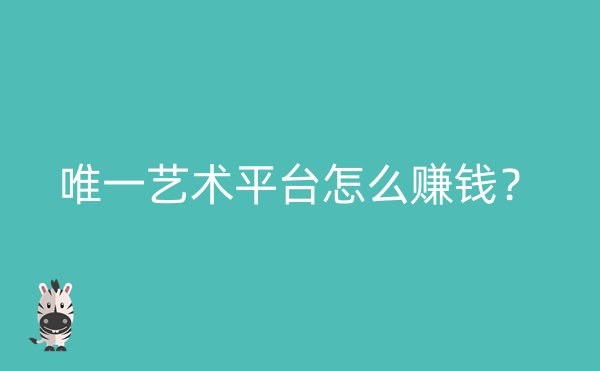 唯一艺术平台怎么赚钱？